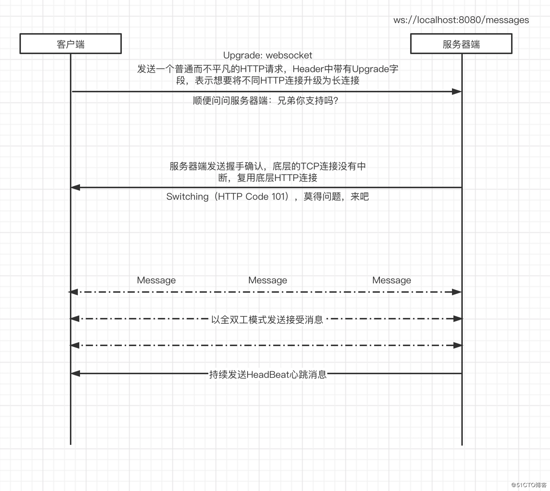 ws://localhost:8080/messages

客户端

服务器端

Upgrade: websocket
发送一个普通而不平凡的HTTP请求，Header中带有Upgrade字段，表示想要将不同HTTP连接升级为长连接

顺便问问服务器端：兄弟你支持吗?

服务器端发送握手确认，底层的TCP连接没有中断，复用底层HTTP连接

Switching（HTTP Code 101），莫得问题，来吧

Message Message Message

以全双工模式发送接受消息

持续发送HeadBeat心跳消息

©51CTO博客